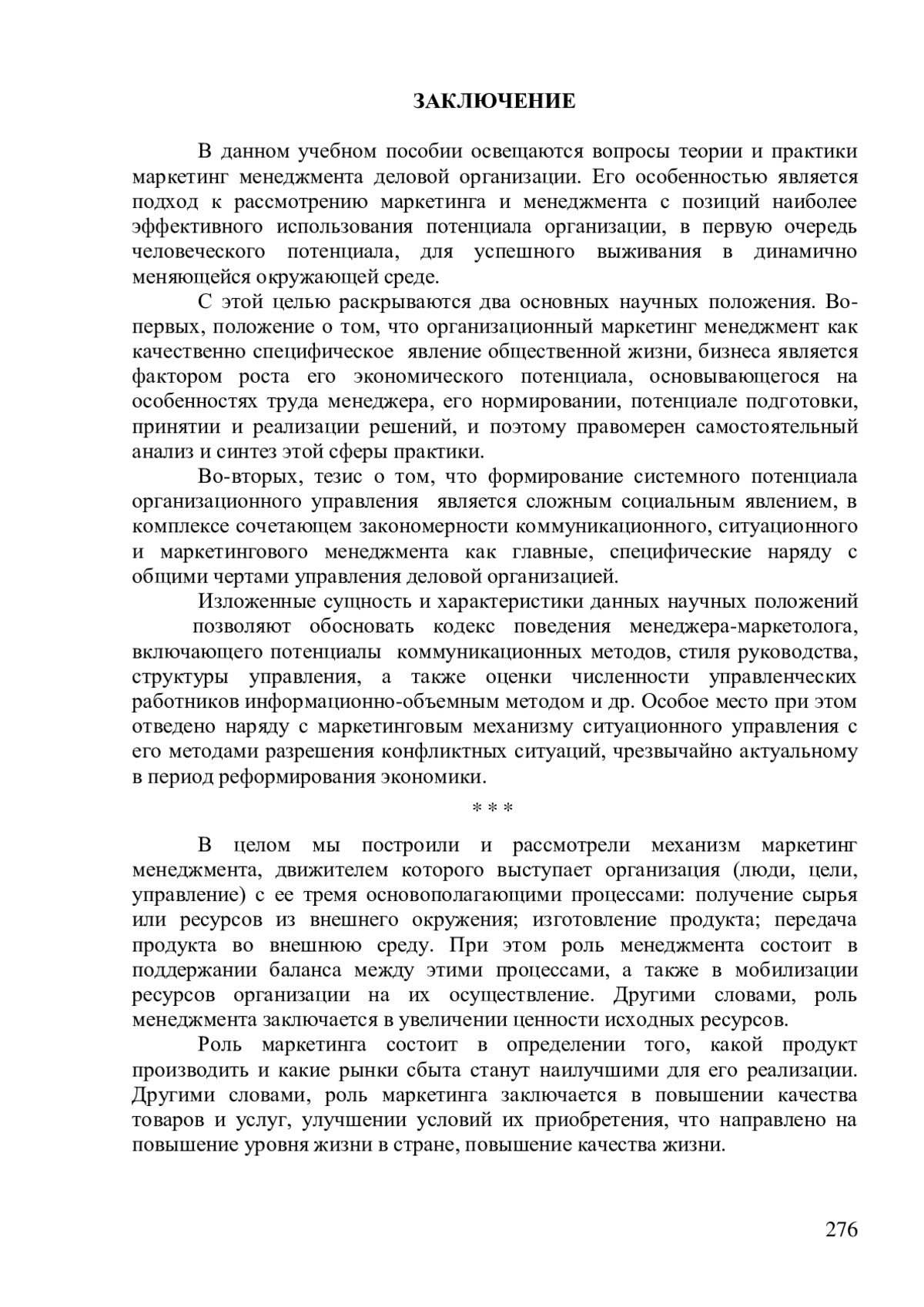 ЗАКЛЮЧЕНИЕ

В данном учебном пособии освещаются вопросы теории и практики маркетинг менеджмента деловой организации. Его особенностью является подход к рассмотрению маркетинга и менеджмента с позиций наиболее эффективного использования потенциала организации, в первую очередь человеческого потенциала, для успешного выживания в динамично меняющейся окружающей среде.

С этой целью раскрываются два основных научных положения. Во-первых, положение о том, что организационный маркетинг менеджмент как качественно специфическое явление общественной жизни, бизнеса является фактором роста его экономического потенциала, основывающегося на особенностях труда менеджера, его нормировании, потенциале подготовки, принятии и реализации решений, и поэтому правомерен самостоятельный анализ и синтез этой сферы практики.

Во-вторых, тезис о том, что формирование системного потенциала организационного управления является сложным социальным явлением, в комплексе сочетающем закономерности коммуникационного, ситуационного и маркетингового менеджмента как главные, специфические наряду с общими чертами управления деловой организацией.

Изложенные сущность и характеристики данных научных положений позволяют обосновать кодекс поведения менеджера-маркетолога, включающего потенциалы коммуникационных методов, стиля руководства, структуры управления, а также оценки численности управленческих работников информационно-объемным методом и др. Особое место при этом отведено наряду с маркетинговым механизму ситуационного управления с его методами разрешения конфликтных ситуаций, чрезвычайно актуальному в период реформирования экономики.

* * *

В целом мы построили и рассмотрели механизм маркетинг менеджмента, движителем которого выступает организация (люди, цели, управление) с ее тремя основополагающими процессами: получение сырья или ресурсов из внешнего окружения; изготовление продукта; передача продукта во внешнюю среду. При этом роль менеджмента состоит в поддержании баланса между этими процессами, а также в мобилизации ресурсов организации на их осуществление. Другими словами, роль менеджмента заключается в увеличении ценности исходных ресурсов.

Роль маркетинга состоит в определении того, какой продукт производить и какие рынки сбыта станут наилучшими для его реализации. Другими словами, роль маркетинга заключается в повышении качества товаров и услуг, улучшении условий их приобретения, что направлено на повышение уровня жизни в стране, повышение качества жизни.

276